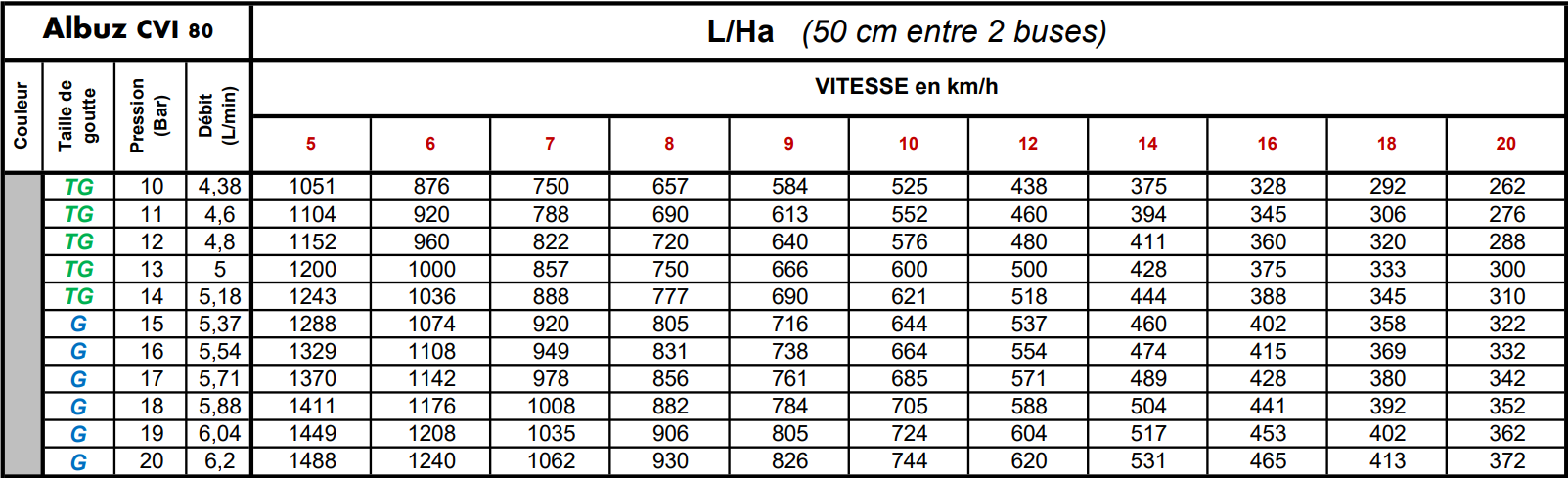 | Albuz CVI 80 | | | | L/Ha (50 cm entre 2 buses) | | | | | | | | | | |
|---|---|---|---|---|---|---|---|---|---|---|---|---|---|---|
| Couleur | Taille de goutte | Pression (Bar) | Débit (L/min) | VITESSE en km/h | | | | | | | | | | |
| | | | | 5 | 6 | 7 | 8 | 9 | 10 | 12 | 14 | 16 | 18 | 20 |
| | TG | 10 | 4,38 | 1051 | 876 | 750 | 657 | 584 | 525 | 438 | 375 | 328 | 292 | 262 |
| | TG | 11 | 4,6 | 1104 | 920 | 788 | 690 | 613 | 552 | 460 | 394 | 345 | 306 | 276 |
| | TG | 12 | 4,8 | 1152 | 960 | 822 | 720 | 640 | 576 | 480 | 411 | 360 | 320 | 288 |
| | TG | 13 | 5 | 1200 | 1000 | 857 | 750 | 666 | 600 | 500 | 428 | 375 | 333 | 300 |
| | TG | 14 | 5,18 | 1243 | 1036 | 888 | 777 | 690 | 621 | 518 | 444 | 388 | 345 | 310 |
| | G | 15 | 5,37 | 1288 | 1074 | 920 | 805 | 716 | 644 | 537 | 460 | 402 | 358 | 322 |
| | G | 16 | 5,54 | 1329 | 1108 | 949 | 831 | 738 | 664 | 554 | 474 | 415 | 369 | 332 |
| | G | 17 | 5,71 | 1370 | 1142 | 978 | 856 | 761 | 685 | 571 | 489 | 428 | 380 | 342 |
| | G | 18 | 5,88 | 1411 | 1176 | 1008 | 882 | 784 | 705 | 588 | 504 | 441 | 392 | 352 |
| | G | 19 | 6,04 | 1449 | 1208 | 1035 | 906 | 805 | 724 | 604 | 517 | 453 | 402 | 362 |
| | G | 20 | 6,2 | 1488 | 1240 | 1062 | 930 | 826 | 744 | 620 | 531 | 465 | 413 | 372 |